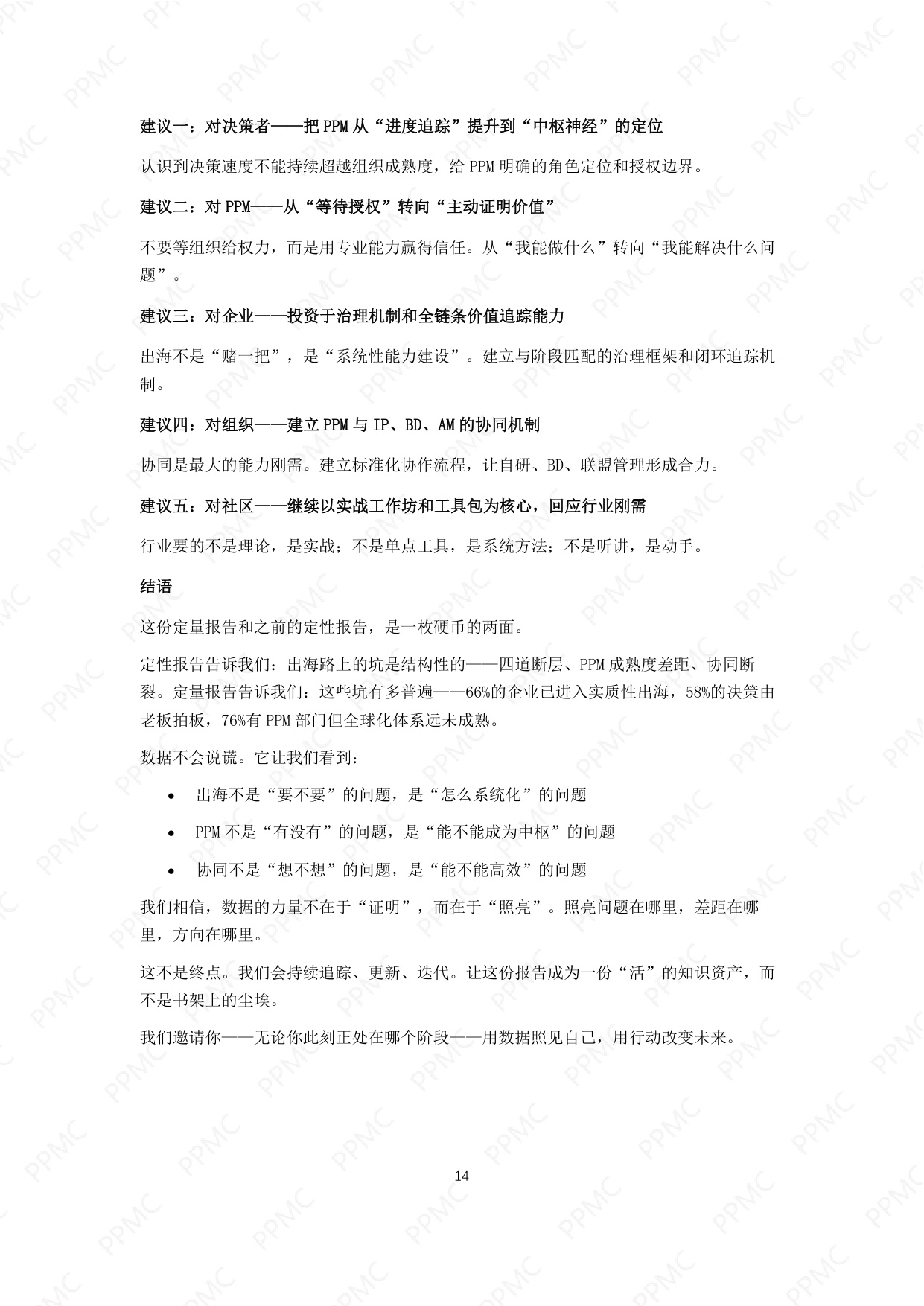 建议一：对决策者——把PPM从“进度追踪”提升到“中枢神经”的定位

认识到决策速度不能持续超越组织成熟度，给PPM明确的角色定位和授权边界。

建议二：对PPM——从“等待授权”转向“主动证明价值”

不要等组织给权力，而是用专业能力赢得信任。从“我能做什么”转向“我能解决什么问题”。

建议三：对企业——投资于治理机制和全链条价值追踪能力

出海不是“赌一把”，是“系统性能力建设”。建立与阶段匹配的治理框架和闭环追踪机制。

建议四：对组织——建立PPM与IP、BD、AM的协同机制

协同是最大的能力刚需。建立标准化协作流程，让自研、BD、联盟管理形成合力。

建议五：对社区——继续以实战工作坊和工具包为核心，回应行业刚需

行业要的不是理论，是实战；不是单点工具，是系统方法；不是听讲，是动手。

结语

这份定量报告和之前的定性报告，是一枚硬币的两面。

定性报告告诉我们：出海路上的坑是结构性的——四道断层、PPM成熟度差距、协同断裂。定量报告告诉我们：这些坑有多普遍——66%的企业已进入实质性出海，58%的决策由老板拍板，76%有PPM部门但全球化体系远未成熟。

数据不会说谎。它让我们看到：

• 出海不是“要不要”的问题，是“怎么系统化”的问题
• PPM不是“有没有”的问题，是“能不能成为中枢”的问题
• 协同不是“想不想”的问题，是“能不能高效”的问题

我们相信，数据的力量不在于“证明”，而在于“照亮”。照亮问题在哪里，差距在哪里，方向在哪里。

这不是终点。我们会持续追踪、更新、迭代。让这份报告成为一份“活”的知识资产，而不是书架上的尘埃。

我们邀请你——无论你此刻正处在哪个阶段——用数据照见自己，用行动改变未来。

14

PPMC